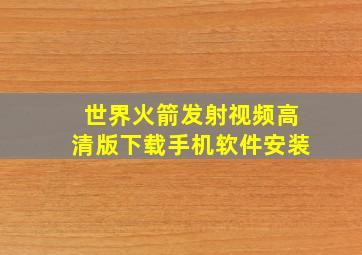 世界火箭发射视频高清版下载手机软件安装